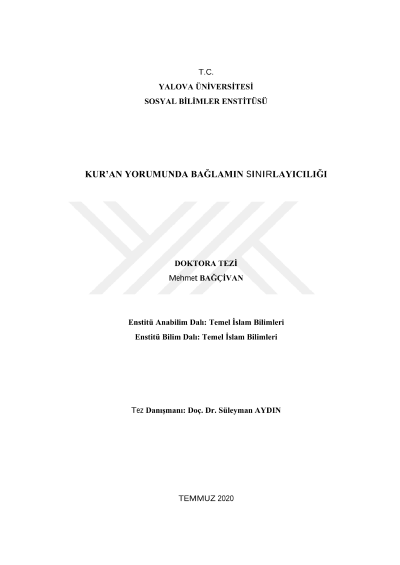 T.C.
YALOVA ÜNİVERSİTESİ
SOSYAL BİLİMLER ENSTİTÜSÜ

KUR'AN YORUMUNDA BAĞLAMIN SINIRLAYICILIĞI

DOKTORA TEZİ
Mehmet BAĞÇİVAN

Enstitü Anabilim Dalı: Temel İslam Bilimleri
Enstitü Bilim Dalı: Temel İslam Bilimleri

Tez Danışmanı: Doç. Dr. Süleyman AYDIN

TEMMUZ 2020